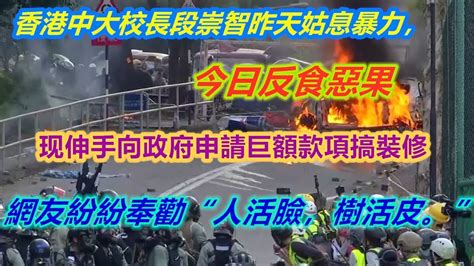 香港中大校長段崇智昨天姑息暴力，

今日反食惡果

现伸手向政府申請巨額款項搞裝修

網友紛紛奉勸“人活臉，樹活皮。”